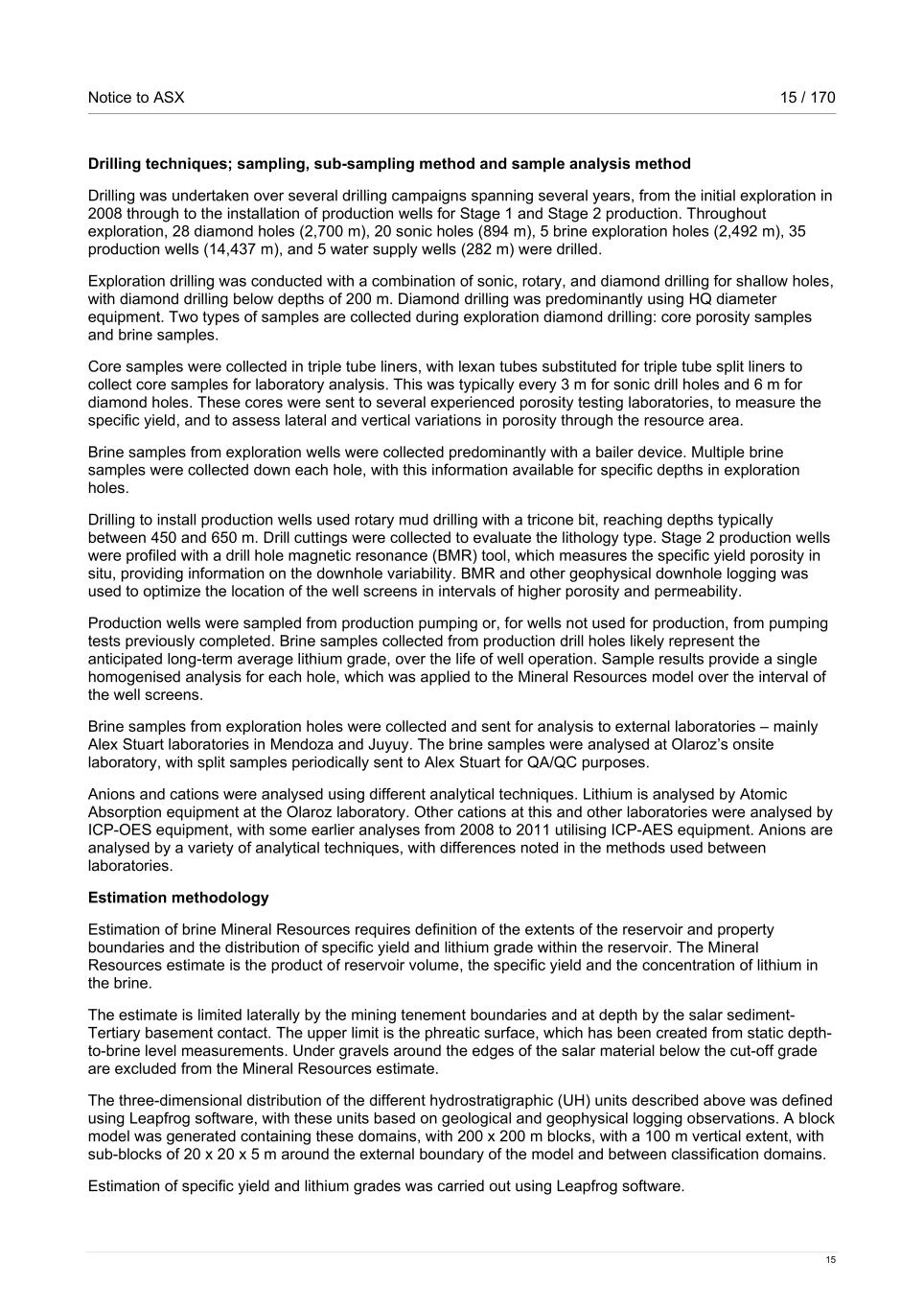 Notice to ASX 15 / 170

**Drilling techniques; sampling, sub-sampling method and sample analysis method**

Drilling was undertaken over several drilling campaigns spanning several years, from the initial exploration in 2008 through to the installation of production wells for Stage 1 and Stage 2 production. Throughout exploration, 28 diamond holes (2,700 m), 20 sonic holes (894 m), 5 brine exploration holes (2,492 m), 35 production wells (14,437 m), and 5 water supply wells (282 m) were drilled.

Exploration drilling was conducted with a combination of sonic, rotary, and diamond drilling for shallow holes, with diamond drilling below depths of 200 m. Diamond drilling was predominantly using HQ diameter equipment. Two types of samples are collected during exploration diamond drilling: core porosity samples and brine samples.

Core samples were collected in triple tube liners, with lexan tubes substituted for triple tube split liners to collect core samples for laboratory analysis. This was typically every 3 m for sonic drill holes and 6 m for diamond holes. These cores were sent to several experienced porosity testing laboratories, to measure the specific yield, and to assess lateral and vertical variations in porosity through the resource area.

Brine samples from exploration wells were collected predominantly with a bailer device. Multiple brine samples were collected down each hole, with this information available for specific depths in exploration holes.

Drilling to install production wells used rotary mud drilling with a tricone bit, reaching depths typically between 450 and 650 m. Drill cuttings were collected to evaluate the lithology type. Stage 2 production wells were profiled with a drill hole magnetic resonance (BMR) tool, which measures the specific yield porosity in situ, providing information on the downhole variability. BMR and other geophysical downhole logging was used to optimize the location of the well screens in intervals of higher porosity and permeability.

Production wells were sampled from production pumping or, for wells not used for production, from pumping tests previously completed. Brine samples collected from production drill holes likely represent the anticipated long-term average lithium grade, over the life of well operation. Sample results provide a single homogenised analysis for each hole, which was applied to the Mineral Resources model over the interval of the well screens.

Brine samples from exploration holes were collected and sent for analysis to external laboratories – mainly Alex Stuart laboratories in Mendoza and Juyuy. The brine samples were analysed at Olaroz's onsite laboratory, with split samples periodically sent to Alex Stuart for QA/QC purposes.

Anions and cations were analysed using different analytical techniques. Lithium is analysed by Atomic Absorption equipment at the Olaroz laboratory. Other cations at this and other laboratories were analysed by ICP-OES equipment, with some earlier analyses from 2008 to 2011 utilising ICP-AES equipment. Anions are analysed by a variety of analytical techniques, with differences noted in the methods used between laboratories.

**Estimation methodology**

Estimation of brine Mineral Resources requires definition of the extents of the reservoir and property boundaries and the distribution of specific yield and lithium grade within the reservoir. The Mineral Resources estimate is the product of reservoir volume, the specific yield and the concentration of lithium in the brine.

The estimate is limited laterally by the mining tenement boundaries and at depth by the salar sediment-Tertiary basement contact. The upper limit is the phreatic surface, which has been created from static depth-to-brine level measurements. Under gravels around the edges of the salar material below the cut-off grade are excluded from the Mineral Resources estimate.

The three-dimensional distribution of the different hydrostratigraphic (UH) units described above was defined using Leapfrog software, with these units based on geological and geophysical logging observations. A block model was generated containing these domains, with 200 x 200 m blocks, with a 100 m vertical extent, with sub-blocks of 20 x 20 x 5 m around the external boundary of the model and between classification domains.

Estimation of specific yield and lithium grades was carried out using Leapfrog software.

15